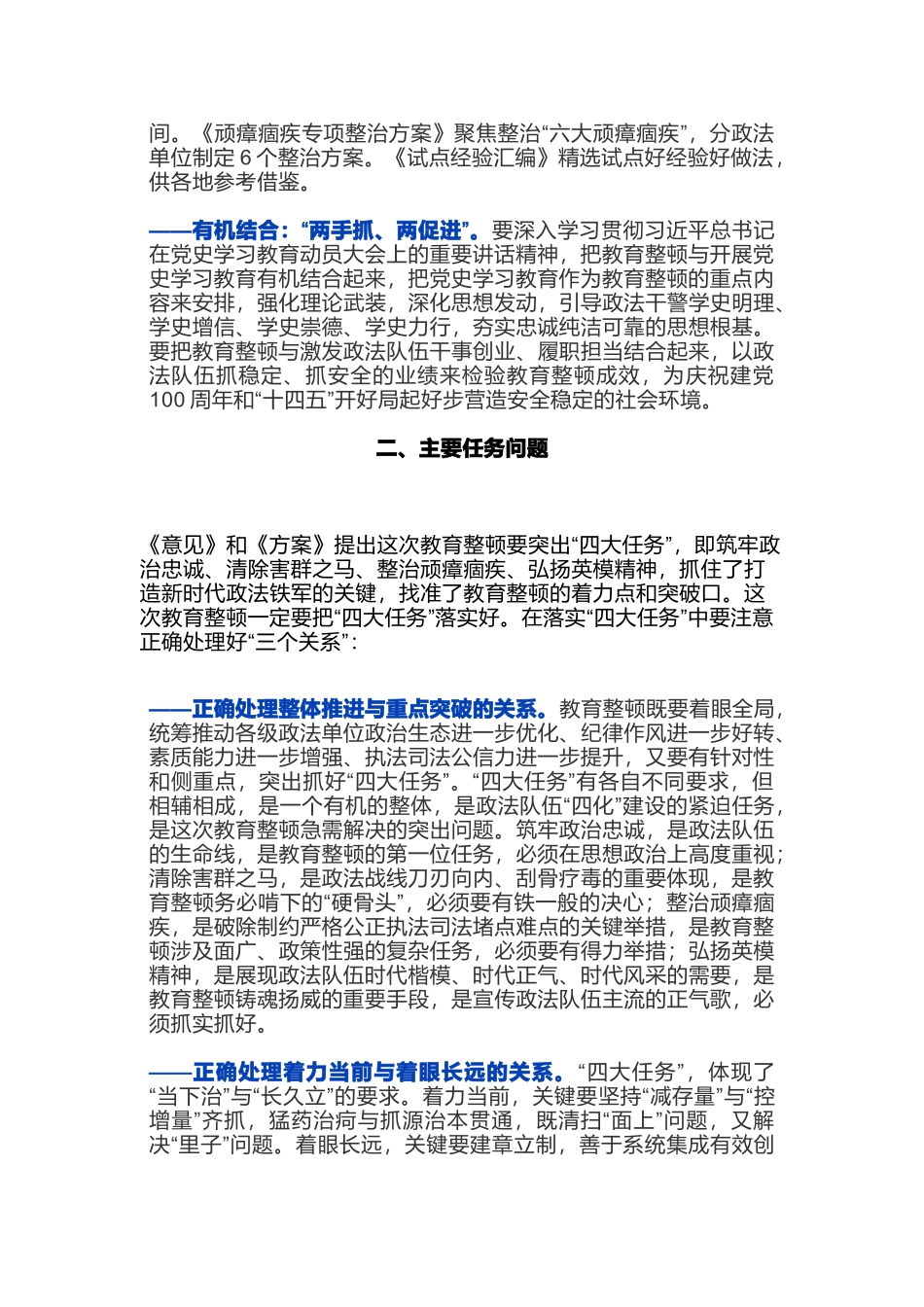 间。《顽瘴痼疾专项整治方案》聚焦整治“六大顽瘴痼疾”，分政法单位制定 6 个整治方案。《试点经验汇编》精选试点好经验好做法，供各地参考借鉴。

——有机结合：“两手抓、两促进”。要深入学习贯彻习近平总书记在党史学习教育动员大会上的重要讲话精神，把教育整顿与开展党史学习教育有机结合起来，把党史学习教育作为教育整顿的重点内容来安排，强化理论武装，深化思想发动，引导政法干警学史明理、学史增信、学史崇德、学史力行，夯实忠诚纯洁可靠的思想根基。要把教育整顿与激发政法队伍干事创业、履职担当结合起来，以政法队伍抓稳定、抓安全的业绩来检验教育整顿成效，为庆祝建党 100 周年和“十四五”开好局起好步营造安全稳定的社会环境。

二、主要任务问题

《意见》和《方案》提出这次教育整顿要突出“四大任务”，即筑牢政治忠诚、清除害群之马、整治顽瘴痼疾、弘扬英模精神，抓住了打造新时代政法铁军的关键，找准了教育整顿的着力点和突破口。这次教育整顿一定要把“四大任务”落实好。在落实“四大任务”中要注意正确处理好“三个关系”：

——正确处理整体推进与重点突破的关系。教育整顿既要着眼全局，统筹推动各级政法单位政治生态进一步优化、纪律作风进一步好转、素质能力进一步增强、执法司法公信力进一步提升，又要有针对性和侧重点，突出抓好“四大任务”。“四大任务”有各自不同要求，但相辅相成，是一个有机的整体，是政法队伍“四化”建设的紧迫任务，是这次教育整顿急需解决的突出问题。筑牢政治忠诚，是政法队伍的生命线，是教育整顿的第一位任务，必须在思想政治上高度重视；清除害群之马，是政法战线刀刃向内、刮骨疗毒的重要体现，是教育整顿务必啃下的“硬骨头”，必须要有铁一般的决心；整治顽瘴痼疾，是破除制约严格公正执法司法堵点难点的关键举措，是教育整顿涉及面广、政策性强的复杂任务，必须要有得力举措；弘扬英模精神，是展现政法队伍时代楷模、时代正气、时代风采的需要，是教育整顿铸魂扬威的重要手段，是宣传政法队伍主流的正气歌，必须抓实抓好。

——正确处理着力当前与着眼长远的关系。“四大任务”，体现了“当下治”与“长久立”的要求。着力当前，关键要坚持“减存量”与“控增量”齐抓，猛药治疴与抓源治本贯通，既清扫“面上”问题，又解决“里子”问题。着眼长远，关键要建章立制，善于系统集成有效创